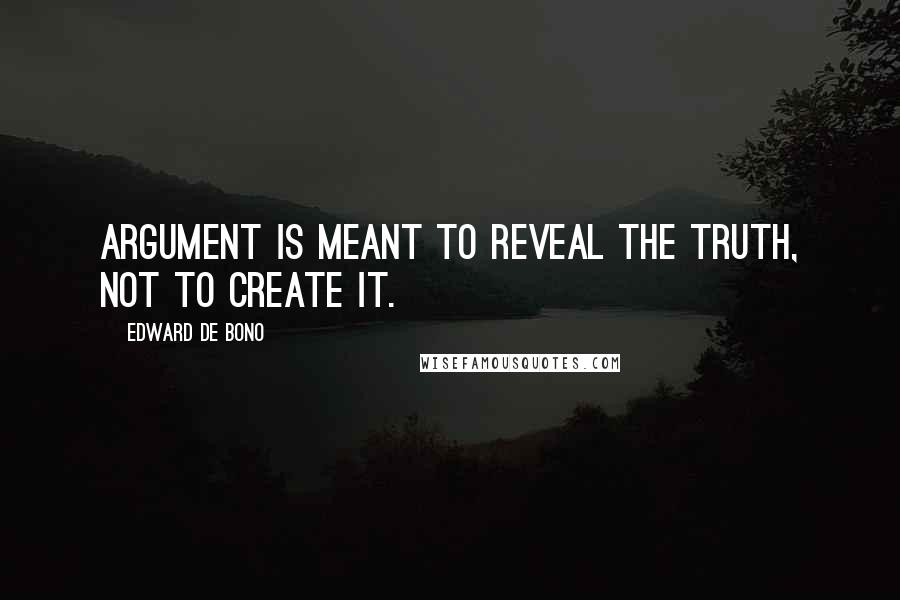 ARGUMENT IS MEANT TO REVEAL THE TRUTH, NOT TO CREATE IT.

EDWARD DE BONO

WISEFAMOUSQUOTES.COM